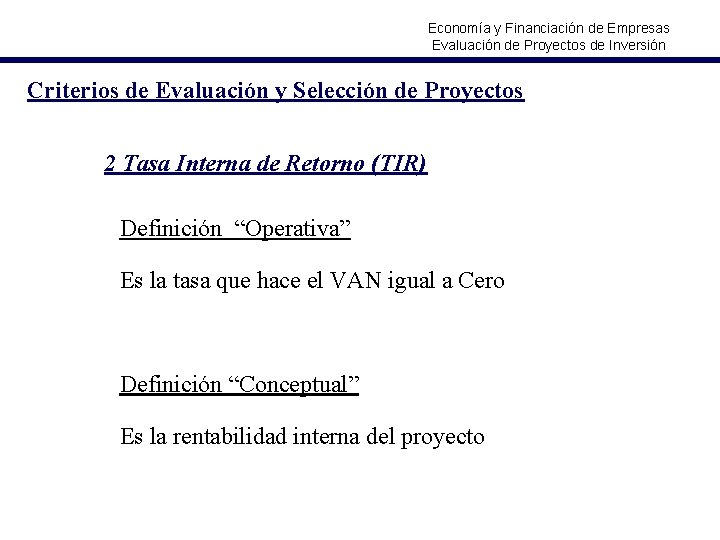 Economía y Financiación de Empresas
Evaluación de Proyectos de Inversión

Criterios de Evaluación y Selección de Proyectos

2 Tasa Interna de Retorno (TIR)

Definición “Operativa”

Es la tasa que hace el VAN igual a Cero

Definición “Conceptual”

Es la rentabilidad interna del proyecto